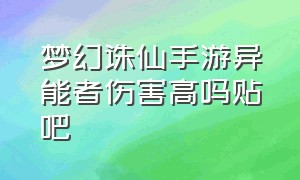 梦幻诛仙手游异能者伤害高吗贴吧